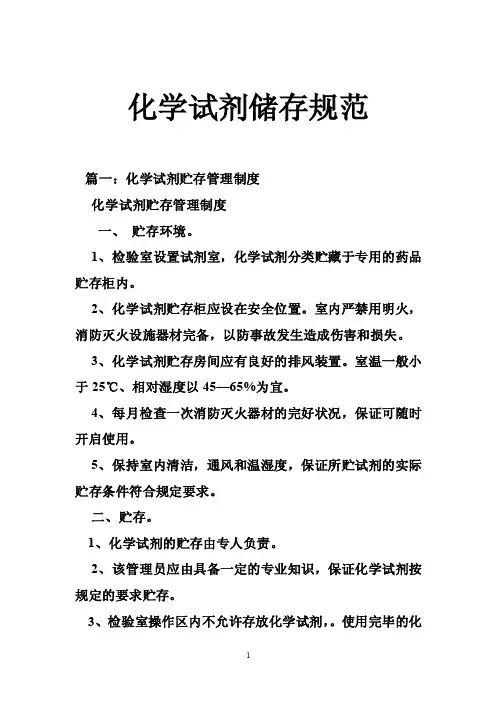 化学试剂储存规范

篇一：化学试剂贮存管理制度

化学试剂贮存管理制度

一、 贮存环境。

1、检验室设置试剂室，化学试剂分类贮藏于专用的药品贮存柜内。

2、化学试剂贮存柜应设在安全位置。室内严禁用明火，消防灭火设施器材完备，以防事故发生造成伤害和损失。

3、化学试剂贮存房间应有良好的排风装置。室温一般小于 25℃、相对湿度以 45—65%为宜。

4、每月检查一次消防灭火器材的完好状况，保证可随时开启使用。

5、保持室内清洁，通风和温湿度，保证所贮试剂的实际贮存条件符合规定要求。

二、贮存。

1、化学试剂的贮存由专人负责。

2、该管理员应由具备一定的专业知识，保证化学试剂按规定的要求贮存。

3、检验室操作区内不允许存放化学试剂，。使用完毕的化

1